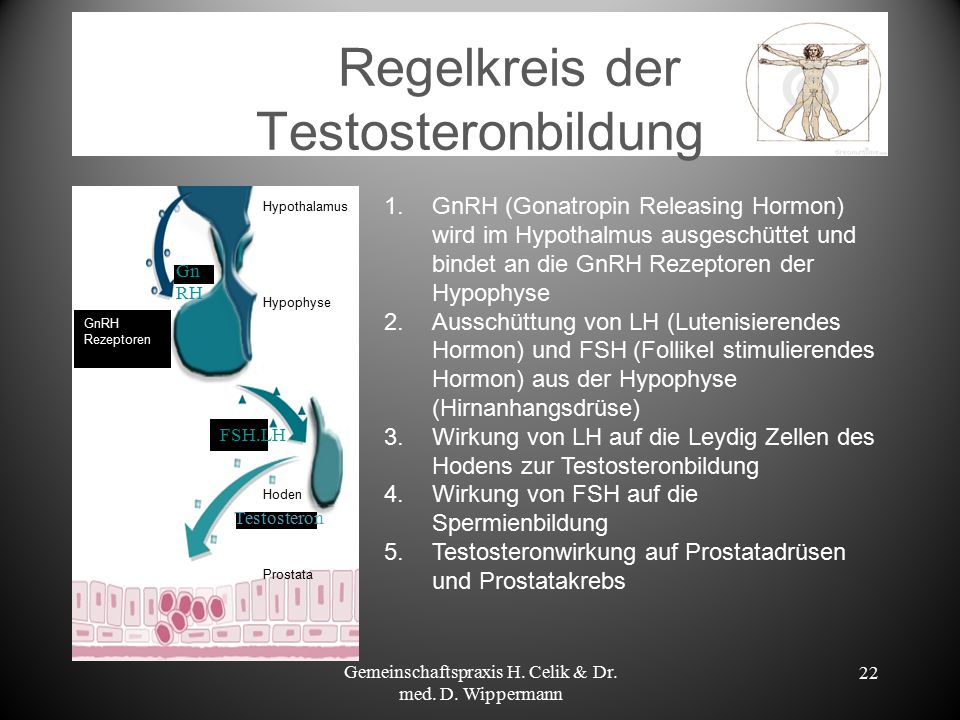 Regelkreis der Testosteronbildung

Hypothalamus

Gn RH

Hypophyse

GnRH Rezeptoren

FSH.LH.

Hoden

Testosteron

Prostata

1. GnRH (Gonatropin Releasing Hormon) wird im Hypothalmus ausgeschüttet und bindet an die GnRH Rezeptoren der Hypophyse
2. Ausschüttung von LH (Lutenisierendes Hormon) und FSH (Follikel stimulierendes Hormon) aus der Hypophyse (Hirnanhangsdrüse)
3. Wirkung von LH auf die Leydig Zellen des Hodens zur Testosteronbildung
4. Wirkung von FSH auf die Spermienbildung
5. Testosteronwirkung auf Prostatadrüsen und Prostatakrebs

Gemeinschaftspraxis H. Celik & Dr. med. D. Wippermann

22